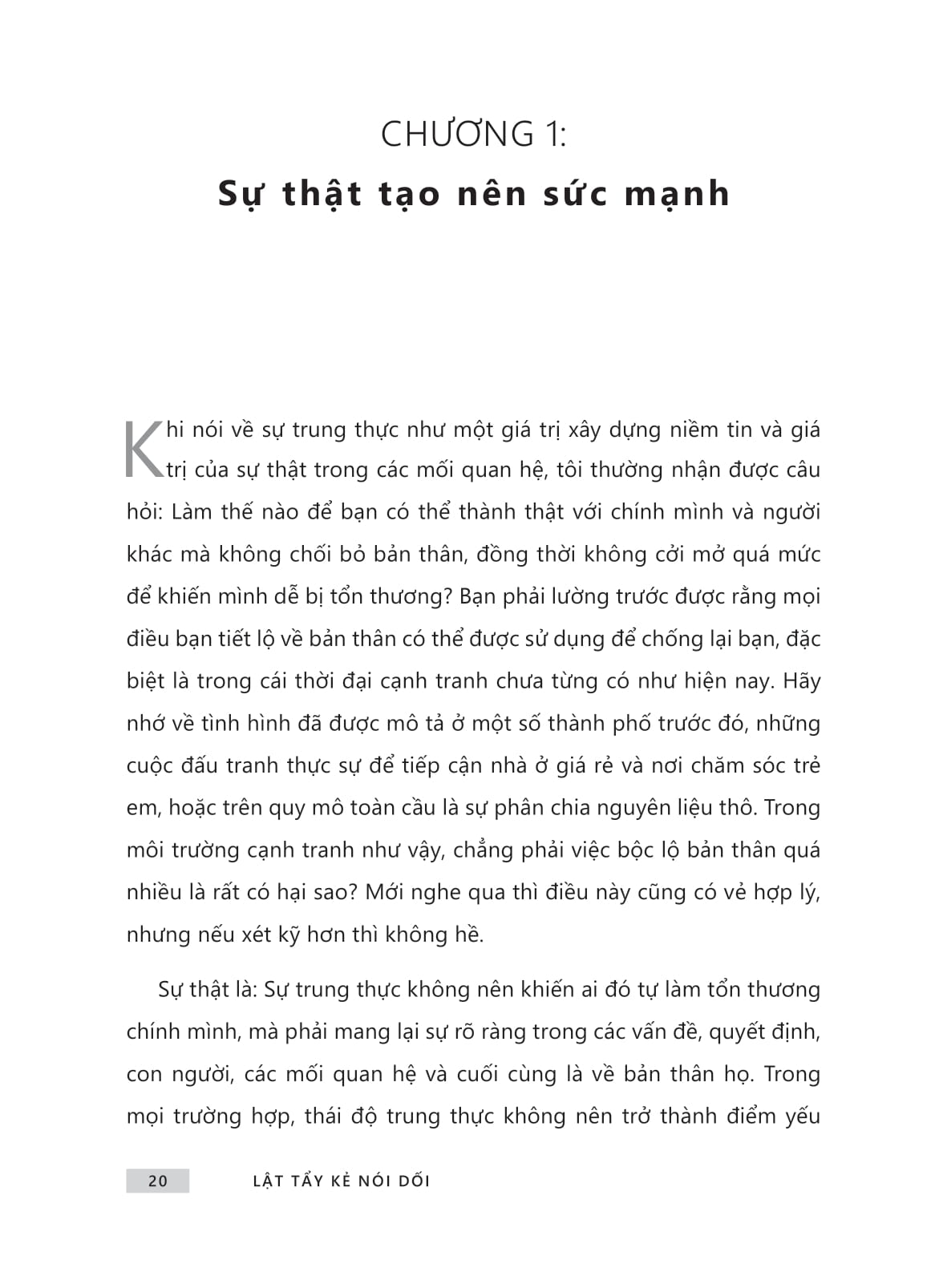 CHƯƠNG 1:
Sự thật tạo nên sức mạnh

Khi nói về sự trung thực như một giá trị xây dựng niềm tin và giá trị của sự thật trong các mối quan hệ, tôi thường nhận được câu hỏi: Làm thế nào để bạn có thể thành thật với chính mình và người khác mà không chối bỏ bản thân, đồng thời không cởi mở quá mức để khiến mình dễ bị tổn thương? Bạn phải lường trước được rằng mọi điều bạn tiết lộ về bản thân có thể được sử dụng để chống lại bạn, đặc biệt là trong cái thời đại cạnh tranh chưa từng có như hiện nay. Hãy nhớ về tình hình đã được mô tả ở một số thành phố trước đó, những cuộc đấu tranh thực sự để tiếp cận nhà ở giá rẻ và nơi chăm sóc trẻ em, hoặc trên quy mô toàn cầu là sự phân chia nguyên liệu thô. Trong môi trường cạnh tranh như vậy, chẳng phải việc bộc lộ bản thân quá nhiều là rất có hại sao? Mới nghe qua thì điều này cũng có vẻ hợp lý, nhưng nếu xét kỹ hơn thì không hề.

Sự thật là: Sự trung thực không nên khiến ai đó tự làm tổn thương chính mình, mà phải mang lại sự rõ ràng trong các vấn đề, quyết định, con người, các mối quan hệ và cuối cùng là về bản thân họ. Trong mọi trường hợp, thái độ trung thực không nên trở thành điểm yếu

20 LẬT TẨY KẺ NÓI DỐI